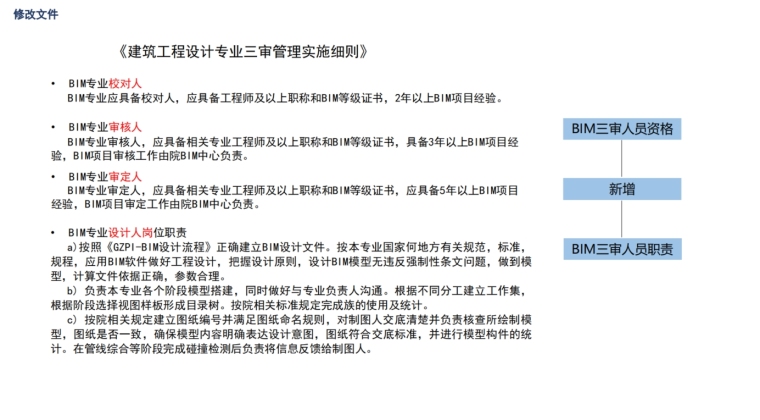 修改文件

《建筑工程设计专业三审管理实施细则》

• BIM专业校对人
BIM专业应具备校对人，应具备工程师及以上职称和BIM等级证书，2年以上BIM项目经验。

• BIM专业审核人
BIM专业审核人，应具备相关专业工程师及以上职称和BIM等级证书，具备3年以上BIM项目经验，BIM项目审核工作由院BIM中心负责。

• BIM专业审定人
BIM专业审定人，应具备相关专业工程师及以上职称和BIM等级证书，应具备5年以上BIM项目经验，BIM项目审定工作由院BIM中心负责。

• BIM专业设计人岗位职责
a)按照《GZPI-BIM设计流程》正确建立BIM设计文件。按本专业国家何地方有关规范，标准，规程，应用BIM软件做好工程设计，把握设计原则，设计BIM模型无违反强制性条文问题，做到模型，计算文件依据正确，参数合理。
b）负责本专业各个阶段模型搭建，同时做好与专业负责人沟通。根据不同分工建立工作集，根据阶段选择视图样板形成目录树。按院相关标准规定完成族的使用及统计。
c）按院相关规定建立图纸编号并满足图纸命名规则，对制图人交底清楚并负责核查所绘制模型，图纸是否一致，确保模型内容明确表达设计意图，图纸符合交底标准，并进行模型构件的统计。在管线综合等阶段完成碰撞检测后负责将信息反馈给制图人。

BIM三审人员资格

新增

BIM三审人员职责